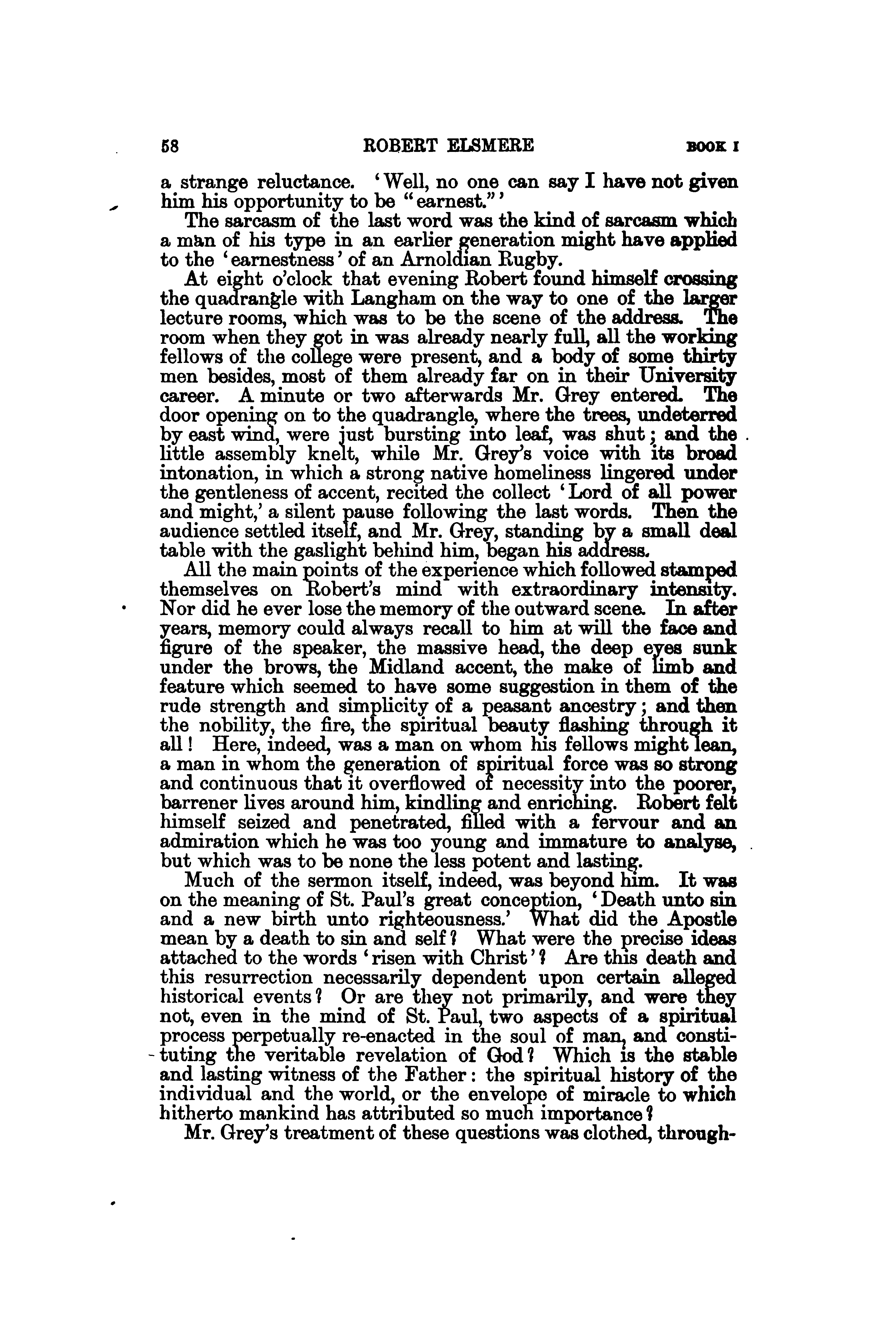 58 ROBERT ELSMERE BOOK I

a strange reluctance. 'Well, no one can say I have not given him his opportunity to be "earnest."'

The sarcasm of the last word was the kind of sarcasm which a man of his type in an earlier generation might have applied to the 'earnestness' of an Arnoldian Rugby.

At eight o'clock that evening Robert found himself crossing the quadrangle with Langham on the way to one of the larger lecture rooms, which was to be the scene of the address. The room when they got in was already nearly full, all the working fellows of the college were present, and a body of some thirty men besides, most of them already far on in their University career. A minute or two afterwards Mr. Grey entered. The door opening on to the quadrangle, where the trees, undeterred by east wind, were just bursting into leaf, was shut; and the little assembly knelt, while Mr. Grey's voice with its broad intonation, in which a strong native homeliness lingered under the gentleness of accent, recited the collect 'Lord of all power and might,' a silent pause following the last words. Then the audience settled itself, and Mr. Grey, standing by a small deal table with the gaslight behind him, began his address.

All the main points of the experience which followed stamped themselves on Robert's mind with extraordinary intensity. Nor did he ever lose the memory of the outward scene. In after years, memory could always recall to him at will the face and figure of the speaker, the massive head, the deep eyes sunk under the brows, the Midland accent, the make of limb and feature which seemed to have some suggestion in them of the rude strength and simplicity of a peasant ancestry; and then the nobility, the fire, the spiritual beauty flashing through it all! Here, indeed, was a man on whom his fellows might lean, a man in whom the generation of spiritual force was so strong and continuous that it overflowed of necessity into the poorer, barrener lives around him, kindling and enriching. Robert felt himself seized and penetrated, filled with a fervour and an admiration which he was too young and immature to analyse, but which was to be none the less potent and lasting.

Much of the sermon itself, indeed, was beyond him. It was on the meaning of St. Paul's great conception, 'Death unto sin and a new birth unto righteousness.' What did the Apostle mean by a death to sin and self? What were the precise ideas attached to the words 'risen with Christ'? Are this death and this resurrection necessarily dependent upon certain alleged historical events? Or are they not primarily, and were they not, even in the mind of St. Paul, two aspects of a spiritual process perpetually re-enacted in the soul of man, and constituting the veritable revelation of God? Which is the stable and lasting witness of the Father: the spiritual history of the individual and the world, or the envelope of miracle to which hitherto mankind has attributed so much importance?

Mr. Grey's treatment of these questions was clothed, through-